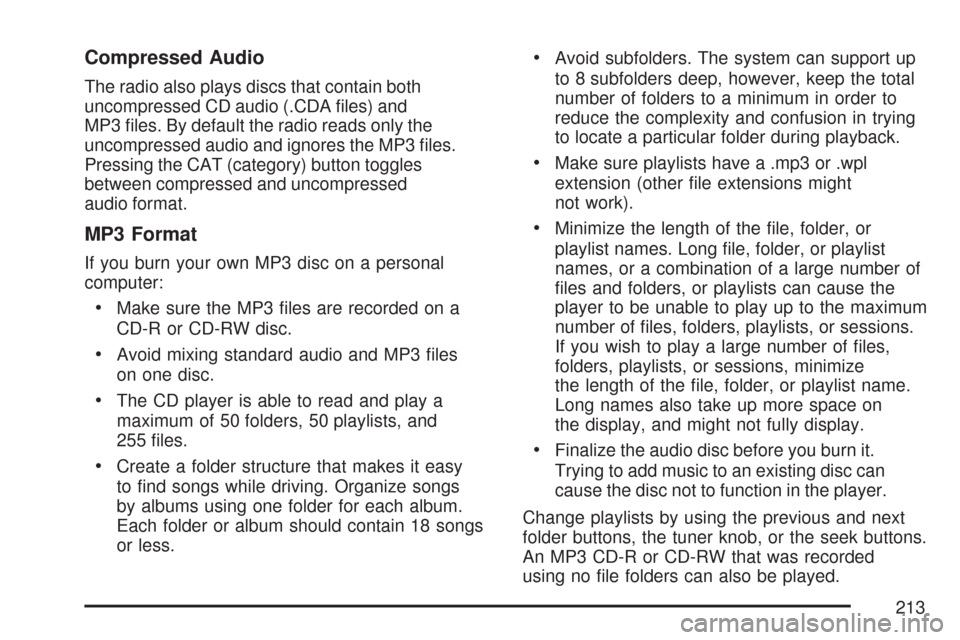 Compressed Audio

The radio also plays discs that contain both uncompressed CD audio (.CDA files) and MP3 files. By default the radio reads only the uncompressed audio and ignores the MP3 files. Pressing the CAT (category) button toggles between compressed and uncompressed audio format.

MP3 Format

If you burn your own MP3 disc on a personal computer:

• Make sure the MP3 files are recorded on a CD-R or CD-RW disc.

• Avoid mixing standard audio and MP3 files on one disc.

• The CD player is able to read and play a maximum of 50 folders, 50 playlists, and 255 files.

• Create a folder structure that makes it easy to find songs while driving. Organize songs by albums using one folder for each album. Each folder or album should contain 18 songs or less.

• Avoid subfolders. The system can support up to 8 subfolders deep, however, keep the total number of folders to a minimum in order to reduce the complexity and confusion in trying to locate a particular folder during playback.

• Make sure playlists have a .mp3 or .wpl extension (other file extensions might not work).

• Minimize the length of the file, folder, or playlist names. Long file, folder, or playlist names, or a combination of a large number of files and folders, or playlists can cause the player to be unable to play up to the maximum number of files, folders, playlists, or sessions. If you wish to play a large number of files, folders, playlists, or sessions, minimize the length of the file, folder, or playlist name. Long names also take up more space on the display, and might not fully display.

• Finalize the audio disc before you burn it. Trying to add music to an existing disc can cause the disc not to function in the player.

Change playlists by using the previous and next folder buttons, the tuner knob, or the seek buttons. An MP3 CD-R or CD-RW that was recorded using no file folders can also be played.

213

carmanualsonline.info